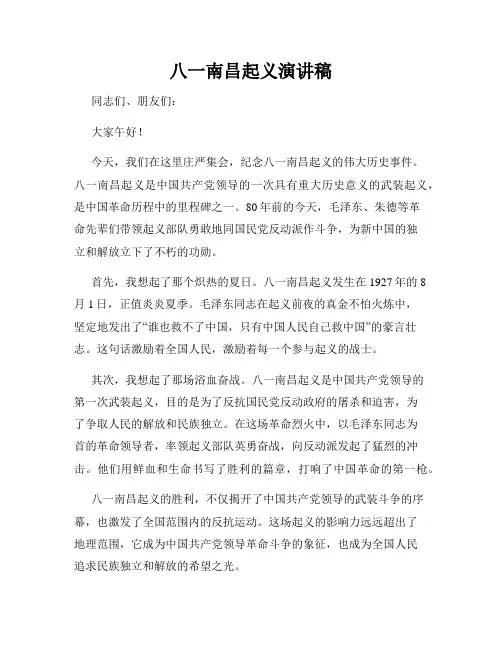 八一南昌起义演讲稿

同志们、朋友们：

大家午好！

今天，我们在这里庄严集会，纪念八一南昌起义的伟大历史事件。八一南昌起义是中国共产党领导的一次具有重大历史意义的武装起义，是中国革命历程中的里程碑之一。80年前的今天，毛泽东、朱德等革命先辈们带领起义部队勇敢地同国民党反动派作斗争，为新中国的独立和解放立下了不朽的功勋。

首先，我想起了那个炽热的夏日。八一南昌起义发生在1927年的8月1日，正值炎炎夏季。毛泽东同志在起义前夜的真金不怕火炼中，坚定地发出了“谁也救不了中国，只有中国人民自己救中国”的豪言壮志。这句话激励着全国人民，激励着每一个参与起义的战士。

其次，我想起了那场浴血奋战。八一南昌起义是中国共产党领导的第一次武装起义，目的是为了反抗国民党反动政府的屠杀和迫害，为了争取人民的解放和民族独立。在这场革命烈火中，以毛泽东同志为首的革命领导者，率领起义部队英勇奋战，向反动派发起了猛烈的冲击。他们用鲜血和生命书写了胜利的篇章，打响了中国革命的第一枪。

八一南昌起义的胜利，不仅揭开了中国共产党领导的武装斗争的序幕，也激发了全国范围内的反抗运动。这场起义的影响力远远超出了地理范围，它成为中国共产党领导革命斗争的象征，也成为全国人民追求民族独立和解放的希望之光。